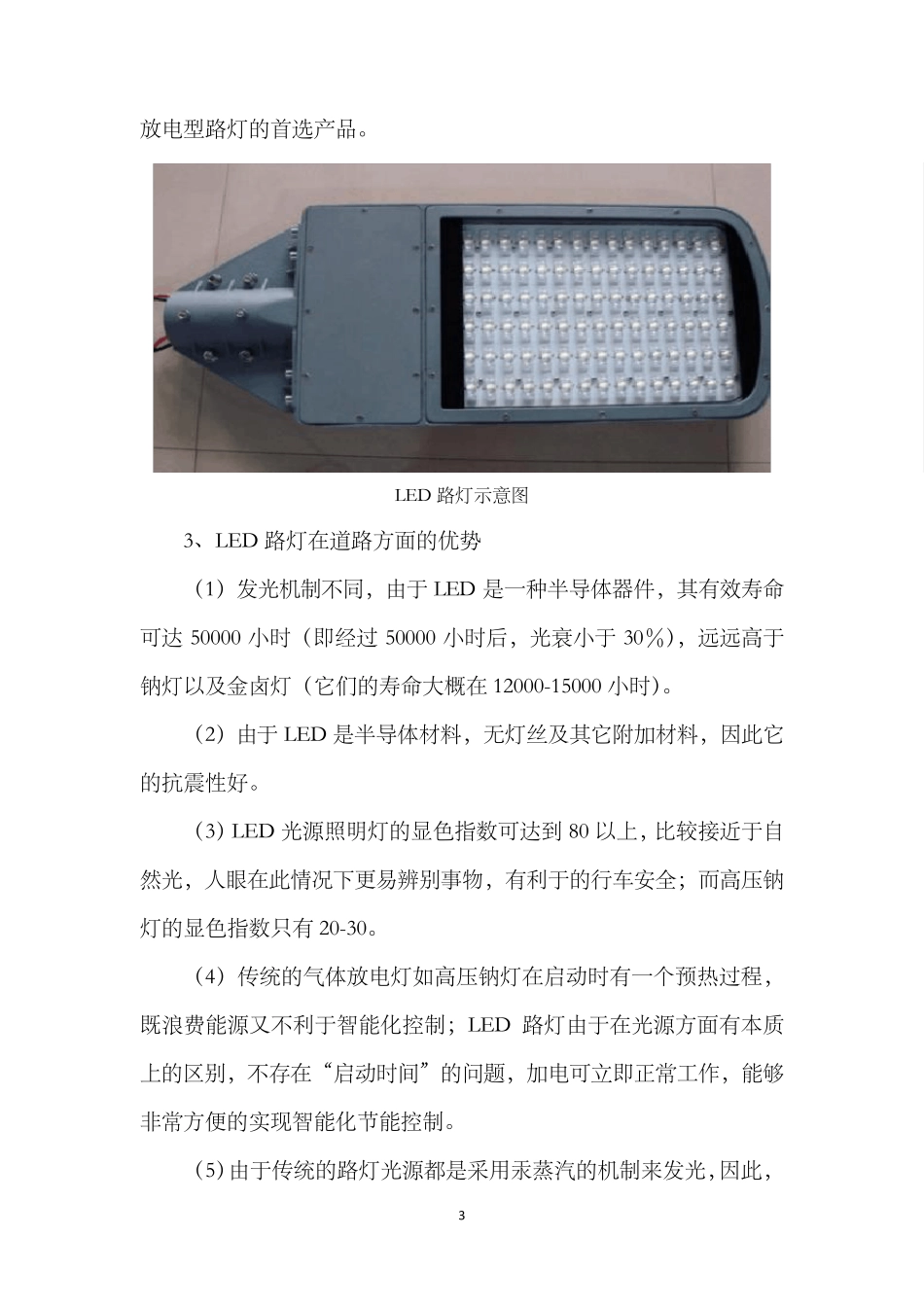 放电型路灯的首选产品。

LED 路灯示意图

3、LED 路灯在道路方面的优势

（1）发光机制不同，由于 LED 是一种半导体器件，其有效寿命可达 50000 小时（即经过 50000 小时后，光衰小于 30%），远远高于钠灯以及金卤灯（它们的寿命大概在 12000-15000 小时）。

（2）由于 LED 是半导体材料，无灯丝及其它附加材料，因此它的抗震性好。

（3）LED 光源照明灯的显色指数可达到 80 以上，比较接近于自然光，人眼在此情况下更易辨别事物，有利于的行车安全；而高压钠灯的显色指数只有 20-30。

（4）传统的气体放电灯如高压钠灯在启动时有一个预热过程，既浪费能源又不利于智能化控制；LED 路灯由于在光源方面有本质上的区别，不存在“启动时间”的问题，加电可立即正常工作，能够非常方便的实现智能化节能控制。

（5）由于传统的路灯光源都是采用汞蒸汽的机制来发光，因此，

3